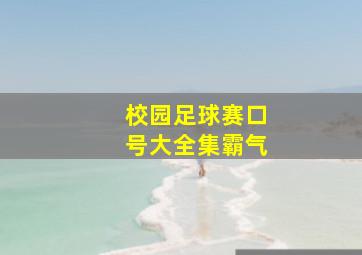 校园足球赛口号大全集霸气